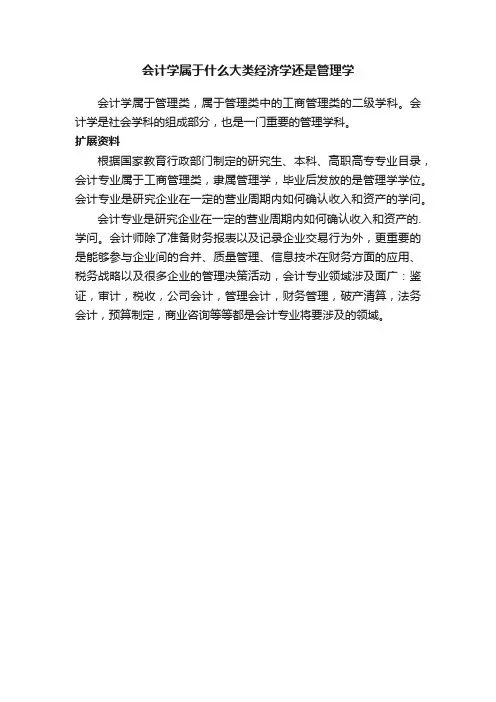 会计学属于什么大类经济学还是管理学

会计学属于管理类，属于管理类中的工商管理类的二级学科。会计学是社会学科的组成部分，也是一门重要的管理学科。

扩展资料

根据国家教育行政部门制定的研究生、本科、高职高专专业目录，会计专业属于工商管理类，隶属管理学，毕业后发放的是管理学学位。会计专业是研究企业在一定的营业周期内如何确认收入和资产的学问。

会计专业是研究企业在一定的营业周期内如何确认收入和资产的.学问。会计师除了准备财务报表以及记录企业交易行为外，更重要的是能够参与企业间的合并、质量管理、信息技术在财务方面的应用、税务战略以及很多企业的管理决策活动，会计专业领域涉及面广：鉴证，审计，税收，公司会计，管理会计，财务管理，破产清算，法务会计，预算制定，商业咨询等等都是会计专业将要涉及的领域。